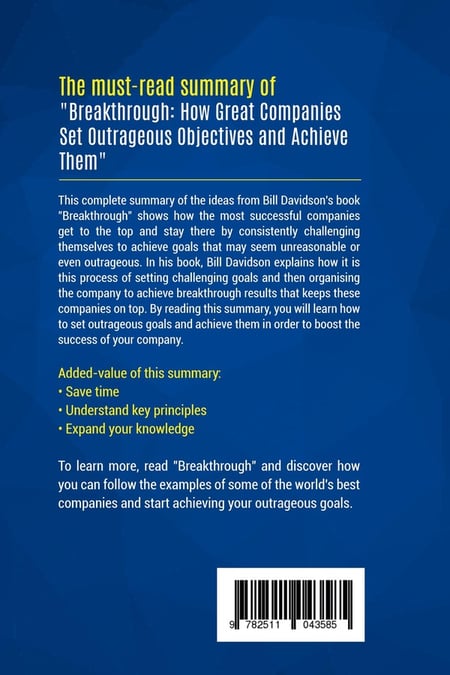 The must-read summary of "Breakthrough: How Great Companies Set Outrageous Objectives and Achieve Them"

This complete summary of the ideas from Bill Davidson's book "Breakthrough" shows how the most successful companies get to the top and stay there by consistently challenging themselves to achieve goals that may seem unreasonable or even outrageous. In his book, Bill Davidson explains how it is this process of setting challenging goals and then organising the company to achieve breakthrough results that keeps these companies on top. By reading this summary, you will learn how to set outrageous goals and achieve them in order to boost the success of your company.

Added-value of this summary:
• Save time
• Understand key principles
• Expand your knowledge

To learn more, read "Breakthrough" and discover how you can follow the examples of some of the world's best companies and start achieving your outrageous goals.

9 782511 043585